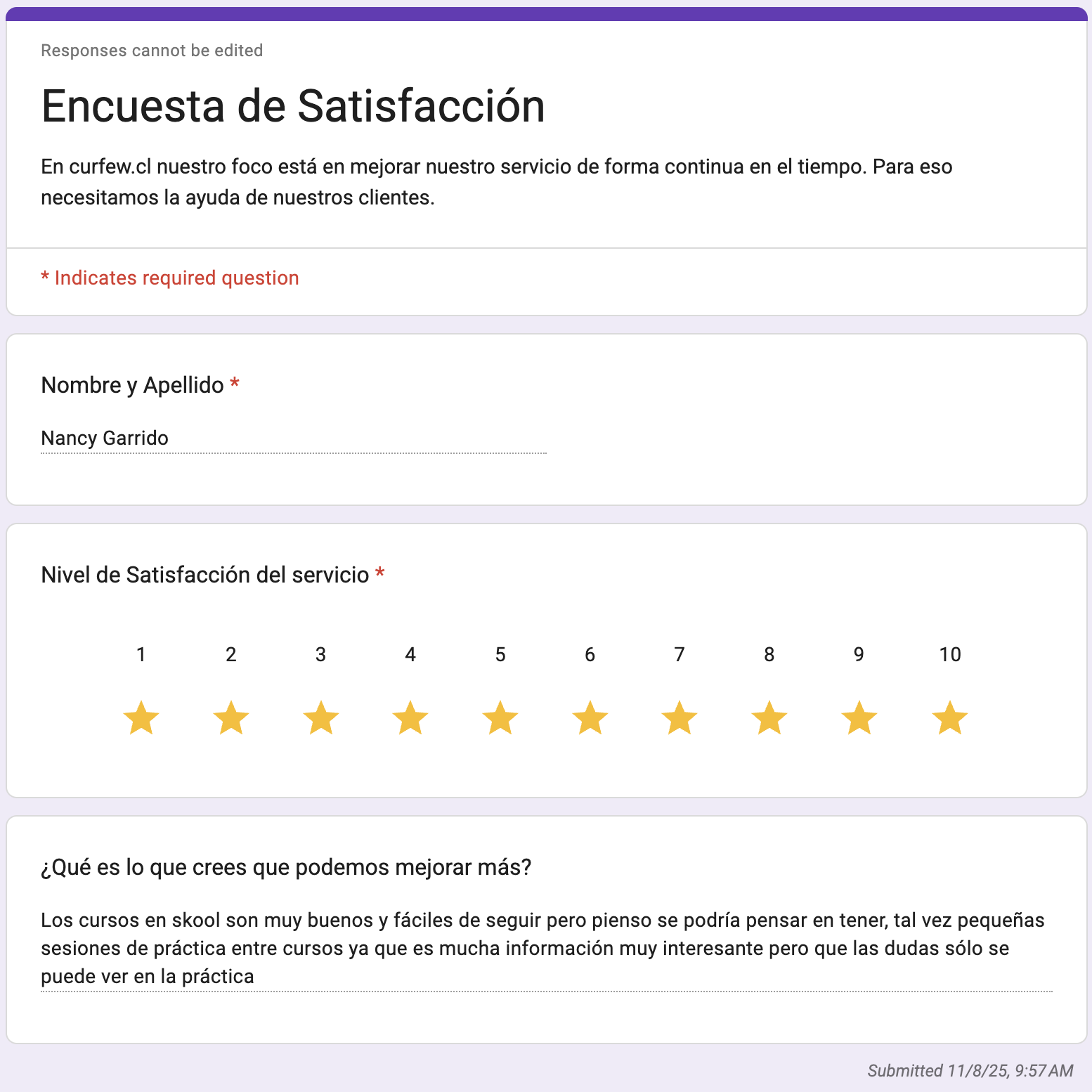 Responses cannot be edited

Encuesta de Satisfacción

En curfew.cl nuestro foco está en mejorar nuestro servicio de forma continua en el tiempo. Para eso necesitamos la ayuda de nuestros clientes.

* Indicates required question

Nombre y Apellido *

Nancy Garrido

Nivel de Satisfacción del servicio *

1 2 3 4 5 6 7 8 9 10

¿Qué es lo que crees que podemos mejorar más?

Los cursos en skool son muy buenos y fáciles de seguir pero pienso se podría pensar en tener, tal vez pequeñas sesiones de práctica entre cursos ya que es mucha información muy interesante pero que las dudas sólo se puede ver en la práctica

Submitted 11/8/25, 9:57 AM